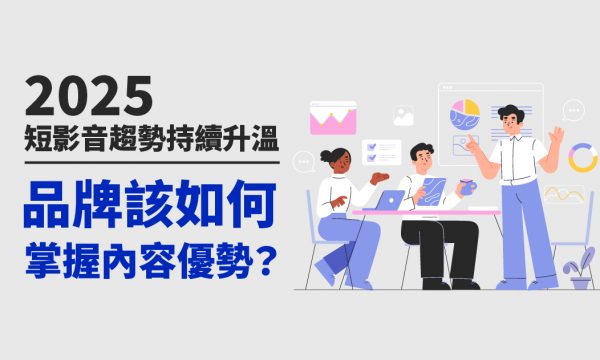 2025
短影音趨勢持續升溫

品牌該如何
掌握內容優勢？